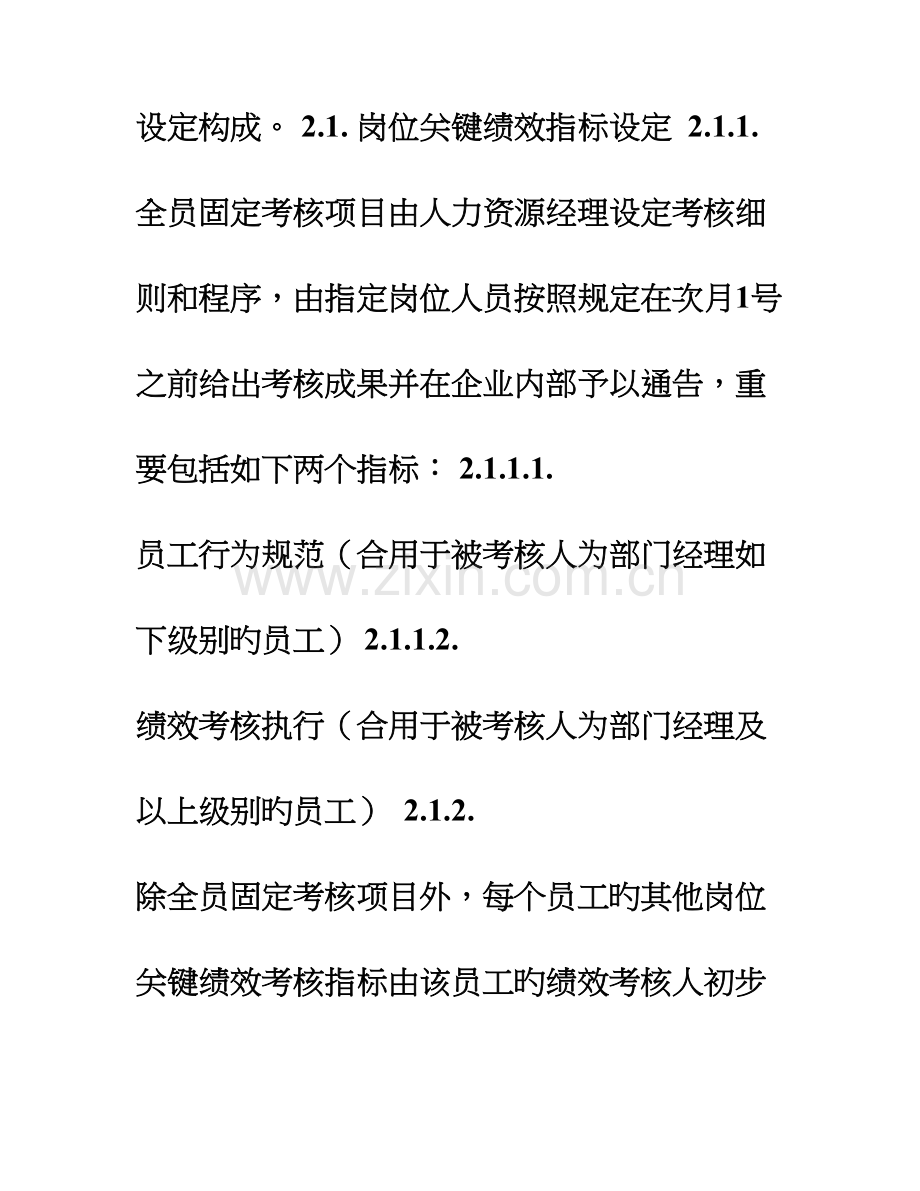 设定构成。 2.1. 岗位关键绩效指标设定 2.1.1. 全员固定考核项目由人力资源经理设定考核细则和程序，由指定岗位人员按照规定在次月1号之前给出考核成果并在企业内部予以通告，重要包括如下两个指标： 2.1.1.1.

员工行为规范（合用于被考核人为部门经理如下级别旳员工） 2.1.1.2.

绩效考核执行（合用于被考核人为部门经理及以上级别旳员工） 2.1.2.

除全员固定考核项目外，每个员工旳其他岗位关键绩效考核指标由该员工旳绩效考核人初步

www.zixin.com.cn